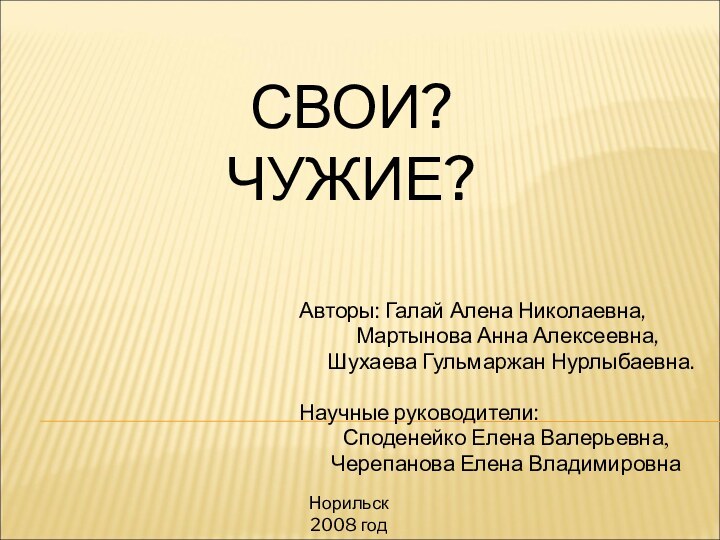 СВОИ?
ЧУЖИЕ?

Авторы: Галай Алена Николаевна,
Мартынова Анна Алексеевна,
Шухаева Гульмаржан Нурлыбаевна.

Научные руководители:
Споденейко Елена Валерьевна,
Черепанова Елена Владимировна

Норильск
2008 год